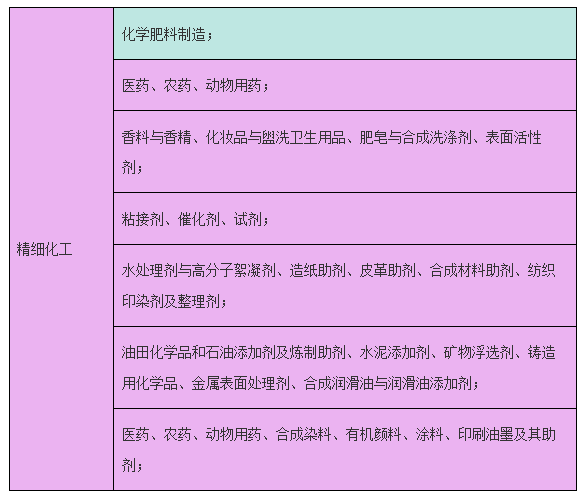 | 精细化工 | 化学肥料制造； |
|---|---|
| | 医药、农药、动物用药； |
| | 香料与香精、化妆品与盥洗卫生用品、肥皂与合成洗涤剂、表面活性剂； |
| | 粘接剂、催化剂、试剂； |
| | 水处理剂与高分子絮凝剂、造纸助剂、皮革助剂、合成材料助剂、纺织印染剂及整理剂； |
| | 油田化学品和石油添加剂及炼制助剂、水泥添加剂、矿物浮选剂、铸造用化学品、金属表面处理剂、合成润滑油与润滑油添加剂； |
| | 医药、农药、动物用药、合成染料、有机颜料、涂料、印刷油墨及其助剂； |